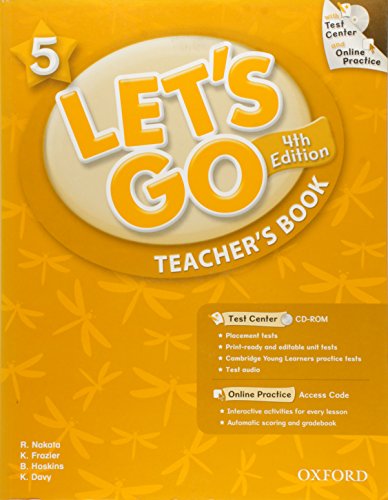 with Test Center and Online Practice

5

LET'S GO

4th Edition

TEACHER'S BOOK

Test Center CD-ROM

• Placement tests
• Print-ready and editable unit tests
• Cambridge Young Learners practice tests
• Test audio

Online Practice Access Code

• Interactive activities for every lesson
• Automatic scoring and gradebook

R. Nakata
K. Frazier
B. Hoskins
K. Davy

OXFORD